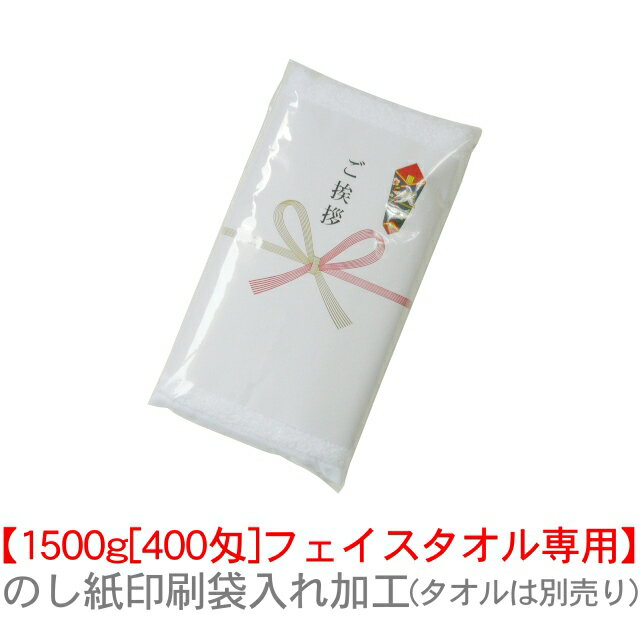 ご挨拶

【1500g[400匁]フェイスタオル専用】
のし紙印刷袋入れ加工(タオルは別売り)